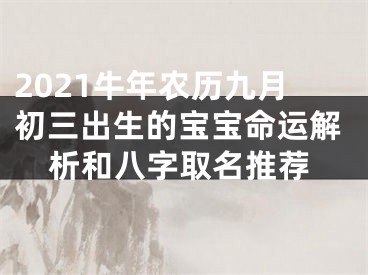 2021牛年农历九月初三出生的宝宝命运解析和八字取名推荐